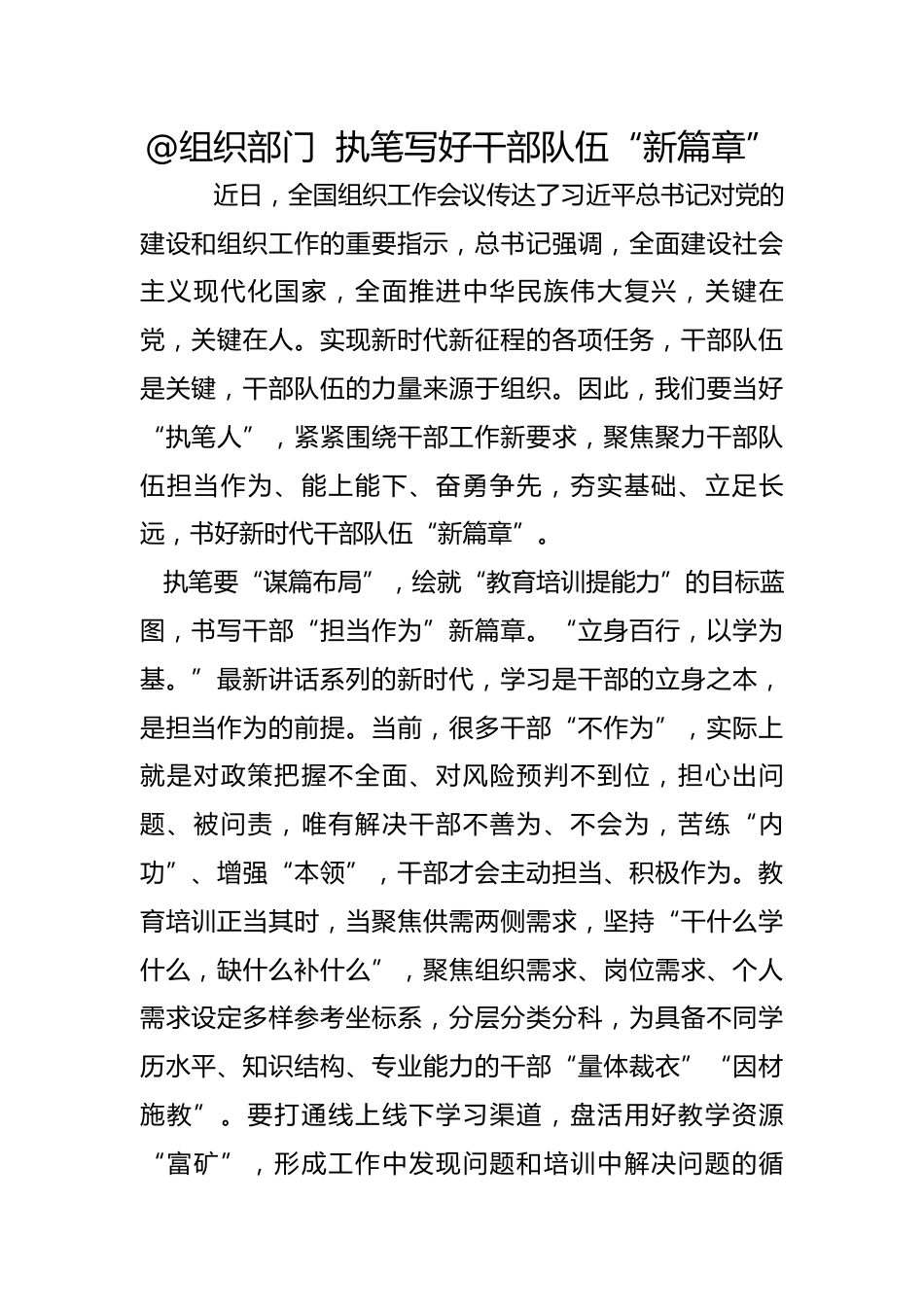 @组织部门 执笔写好干部队伍“新篇章”

近日，全国组织工作会议传达了习近平总书记对党的建设和组织工作的重要指示，总书记强调，全面建设社会主义现代化国家，全面推进中华民族伟大复兴，关键在党，关键在人。实现新时代新征程的各项任务，干部队伍是关键，干部队伍的力量来源于组织。因此，我们要当好“执笔人”，紧紧围绕干部工作新要求，聚焦聚力干部队伍担当作为、能上能下、奋勇争先，夯实基础、立足长远，书好新时代干部队伍“新篇章”。

执笔要“谋篇布局”，绘就“教育培训提能力”的目标蓝图，书写干部“担当作为”新篇章。“立身百行，以学为基。”最新讲话系列的新时代，学习是干部的立身之本，是担当作为的前提。当前，很多干部“不作为”，实际上就是对政策把握不全面、对风险预判不到位，担心出问题、被问责，唯有解决干部不善为、不会为，苦练“内功”、增强“本领”，干部才会主动担当、积极作为。教育培训正当其时，当聚焦供需两侧需求，坚持“干什么学什么，缺什么补什么”，聚焦组织需求、岗位需求、个人需求设定多样参考坐标系，分层分类分科，为具备不同学历水平、知识结构、专业能力的干部“量体裁衣”“因材施教”。要打通线上线下学习渠道，盘活用好教学资源“富矿”，形成工作中发现问题和培训中解决问题的循